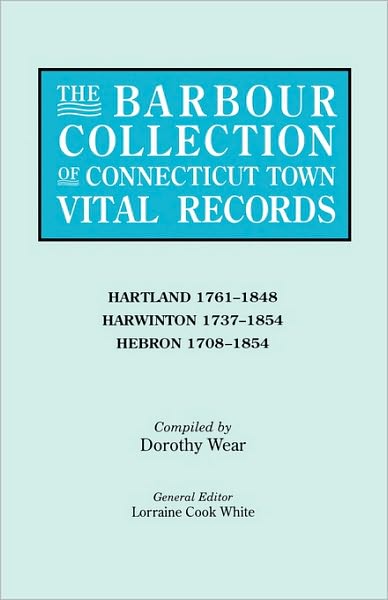 THE BARBOUR COLLECTION OF CONNECTICUT TOWN VITAL RECORDS

HARTLAND 1761–1848
HARWINTON 1737–1854
HEBRON 1708–1854

Compiled by
Dorothy Wear

General Editor
Lorraine Cook White